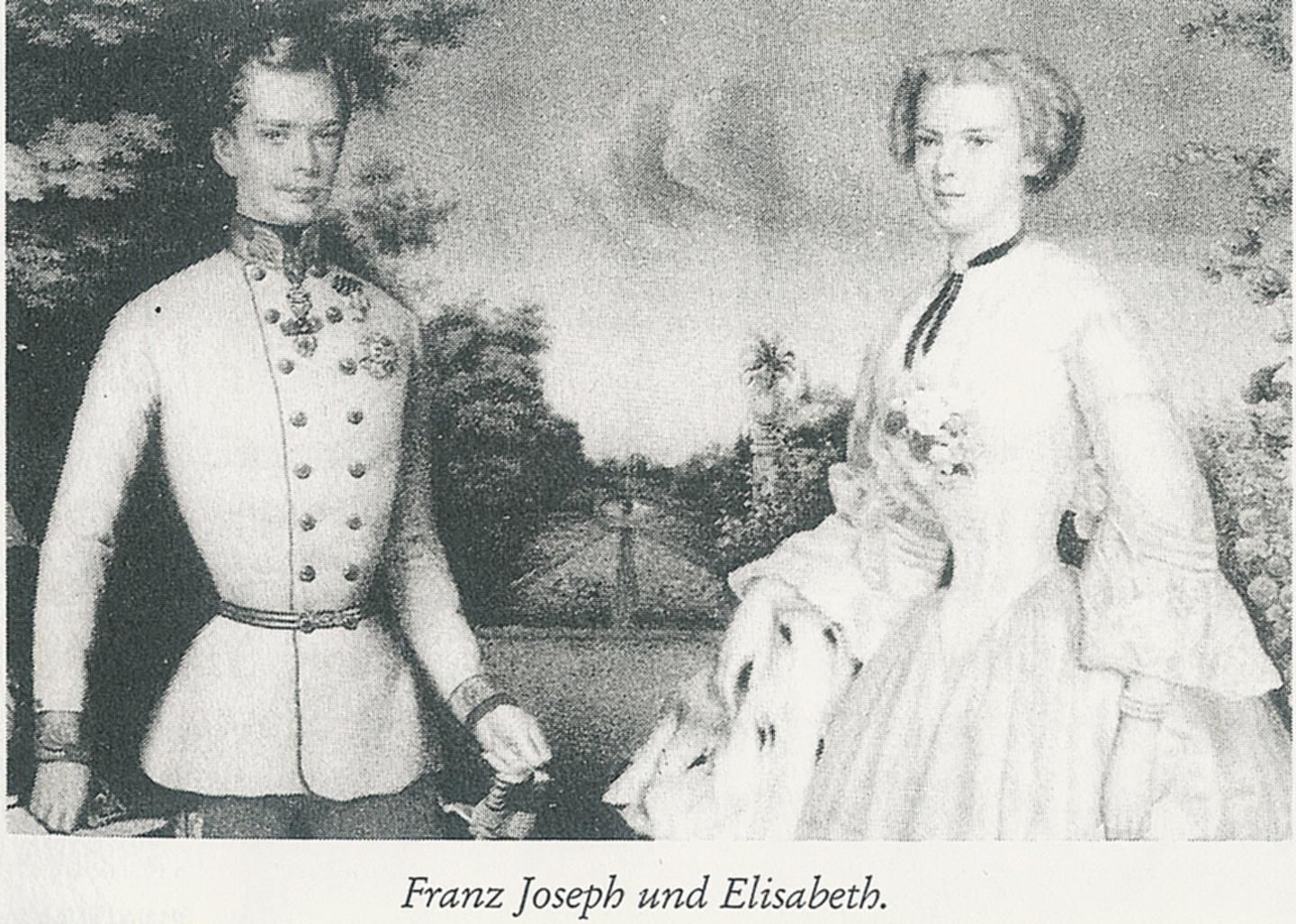 Franz Joseph und Elisabeth.